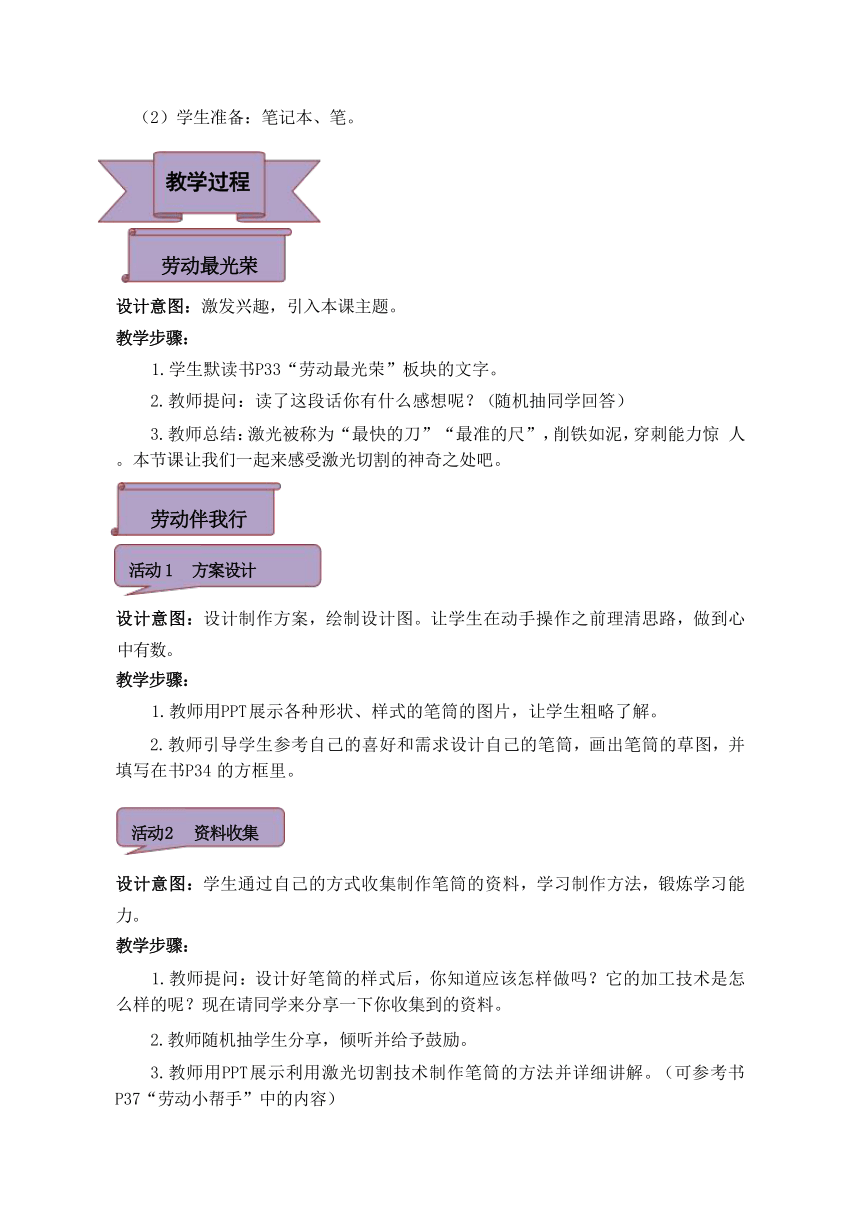 （2）学生准备：笔记本、笔。

教学过程

劳动最光荣

设计意图：激发兴趣，引入本课主题。

教学步骤：

1.学生默读书P33“劳动最光荣”板块的文字。

2.教师提问：读了这段话你有什么感想呢？（随机抽同学回答）

3.教师总结：激光被称为“最快的刀”“最准的尺”，削铁如泥，穿刺能力惊 人。本节课让我们一起来感受激光切割的神奇之处吧。

劳动伴我行

活动1　方案设计

设计意图：设计制作方案，绘制设计图。让学生在动手操作之前理清思路，做到心中有数。

教学步骤：

1.教师用PPT展示各种形状、样式的笔筒的图片，让学生粗略了解。

2.教师引导学生参考自己的喜好和需求设计自己的笔筒，画出笔筒的草图，并填写在书P34 的方框里。

活动2　资料收集

设计意图：学生通过自己的方式收集制作笔筒的资料，学习制作方法，锻炼学习能力。

教学步骤：

1.教师提问：设计好笔筒的样式后，你知道应该怎样做吗？它的加工技术是怎么样的呢？现在请同学来分享一下你收集到的资料。

2.教师随机抽学生分享，倾听并给予鼓励。

3.教师用PPT展示利用激光切割技术制作笔筒的方法并详细讲解。（可参考书P37“劳动小帮手”中的内容）